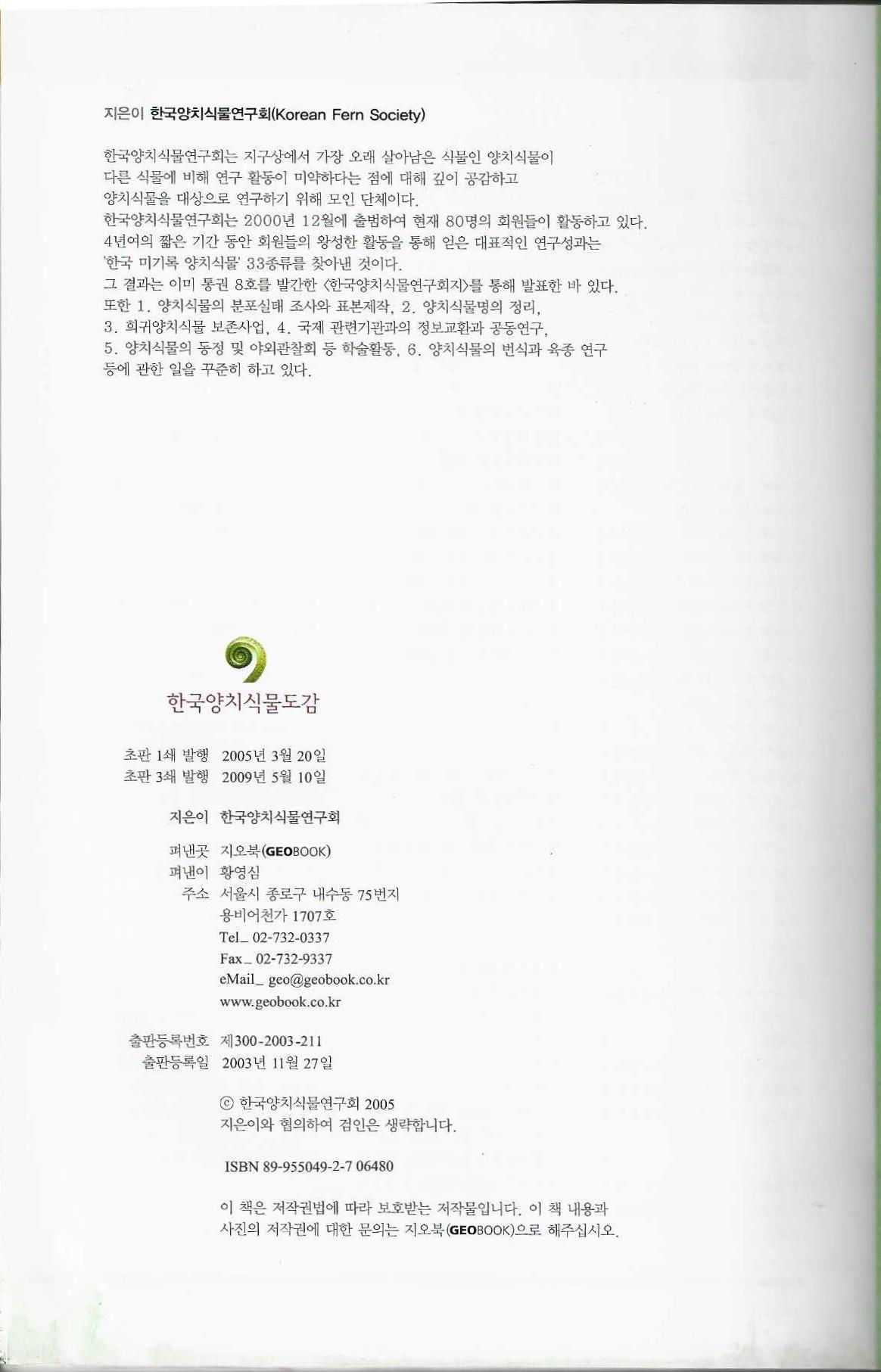 지은이 한국양치식물연구회(Korean Fern Society)

한국양치식물연구회는 지구상에서 가장 오래 살아남은 식물인 양치식물이 다른 식물에 비해 연구 활동이 미약하다는 점에 대해 깊이 공감하고 양치식물을 대상으로 연구하기 위해 모인 단체이다.
한국양치식물연구회는 2000년 12월에 출범하여 현재 80명의 회원들이 활동하고 있다.
4년여의 짧은 기간 동안 회원들의 왕성한 활동을 통해 얻은 대표적인 연구성과는 '한국 미기록 양치식물' 33종류를 찾아낸 것이다.
그 결과는 이미 통권 8호를 발간한 <한국양치식물연구회지>를 통해 발표한 바 있다.
또한 1. 양치식물의 분포실태 조사와 표본제작, 2. 양치식물명의 정리, 3. 희귀양치식물 보존사업, 4. 국제 관련기관과의 정보교환과 공동연구, 5. 양치식물의 동정 및 야외관찰회 등 학술활동, 6. 양치식물의 번식과 육종 연구 등에 관한 일을 꾸준히 하고 있다.

한국양치식물도감

초판 1쇄 발행 2005년 3월 20일
초판 3쇄 발행 2009년 5월 10일

지은이 한국양치식물연구회

펴낸곳 지오북(GEOBOOK)
펴낸이 황영심
주소 서울시 종로구 내수동 75번지
용비어천가 1707호
Tel_ 02-732-0337
Fax_ 02-732-9337
eMail_ geo@geobook.co.kr
www.geobook.co.kr

출판등록번호 제300-2003-211
출판등록일 2003년 11월 27일

ⓒ 한국양치식물연구회 2005
지은이와 협의하여 검인은 생략합니다.

ISBN 89-955049-2-7 06480

이 책은 저작권법에 따라 보호받는 저작물입니다. 이 책 내용과 사진의 저작권에 대한 문의는 지오북(GEOBOOK)으로 해주십시오.